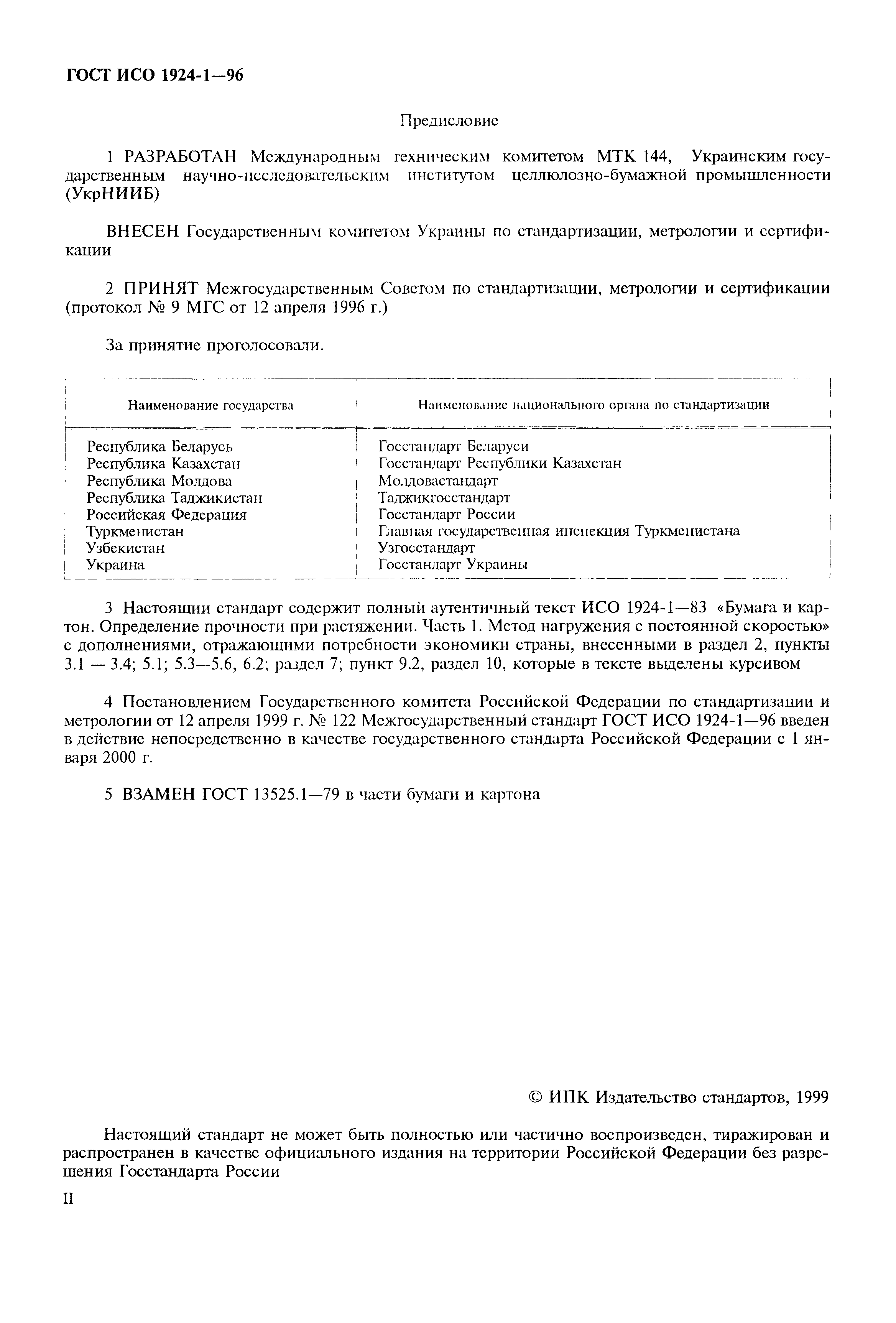 ГОСТ ИСО 1924-1—96

Предисловие

1 РАЗРАБОТАН Международным техническим комитетом МТК 144, Украинским государственным научно-исследовательским институтом целлюлозно-бумажной промышленности (УкрНИИБ)

ВНЕСЕН Государственным комитетом Украины по стандартизации, метрологии и сертификации

2 ПРИНЯТ Межгосударственным Советом по стандартизации, метрологии и сертификации (протокол № 9 МГС от 12 апреля 1996 г.)

За принятие проголосовали.

| Наименование государства | Наименование национального органа по стандартизации |
|---|---|
| Республика Беларусь | Госстандарт Беларуси |
| Республика Казахстан | Госстандарт Республики Казахстан |
| Республика Молдова | Молдовастандарт |
| Республика Таджикистан | Таджикгосстандарт |
| Российская Федерация | Госстандарт России |
| Туркменистан | Главная государственная инспекция Туркменистана |
| Узбекистан | Узгосстандарт |
| Украина | Госстандарт Украины |

3 Настоящий стандарт содержит полный аутентичный текст ИСО 1924-1—83 «Бумага и картон. Определение прочности при растяжении. Часть 1. Метод нагружения с постоянной скоростью» с дополнениями, отражающими потребности экономики страны, внесенными в раздел 2, пункты 3.1 — 3.4; 5.1; 5.3—5.6, 6.2; раздел 7; пункт 9.2, раздел 10, которые в тексте выделены курсивом

4 Постановлением Государственного комитета Российской Федерации по стандартизации и метрологии от 12 апреля 1999 г. № 122 Межгосударственный стандарт ГОСТ ИСО 1924-1—96 введен в действие непосредственно в качестве государственного стандарта Российской Федерации с 1 января 2000 г.

5 ВЗАМЕН ГОСТ 13525.1—79 в части бумаги и картона

© ИПК Издательство стандартов, 1999

Настоящий стандарт не может быть полностью или частично воспроизведен, тиражирован и распространен в качестве официального издания на территории Российской Федерации без разрешения Госстандарта России

II